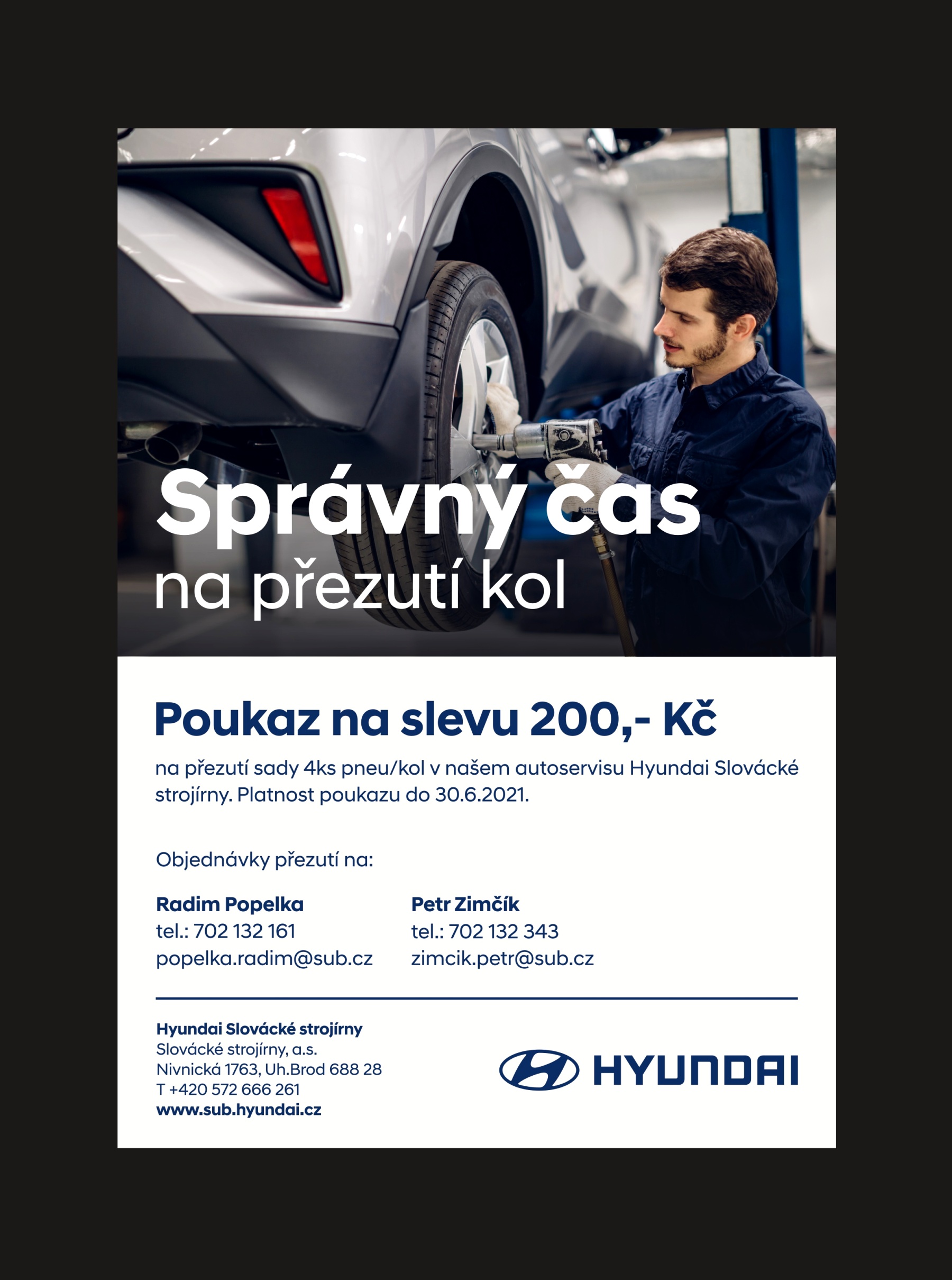 Správný čas
na přezutí kol

Poukaz na slevu 200,- Kč

na přezutí sady 4ks pneu/kol v našem autoservisu Hyundai Slovácké strojírny. Platnost poukazu do 30.6.2021.

Objednávky přezutí na:

Radim Popelka
tel.: 702 132 161
popelka.radim@sub.cz

Petr Zimčík
tel.: 702 132 343
zimcik.petr@sub.cz

Hyundai Slovácké strojírny
Slovácké strojírny, a.s.
Nivnická 1763, Uh.Brod 688 28
T +420 572 666 261
www.sub.hyundai.cz

HYUNDAI